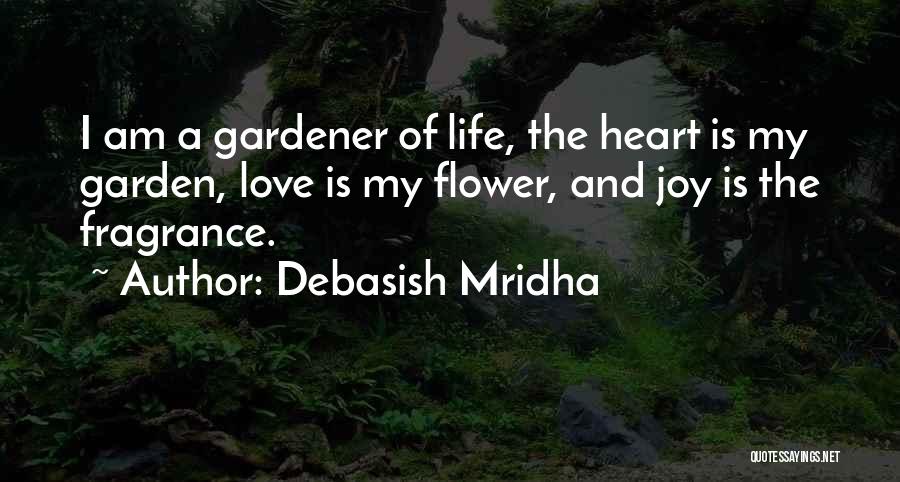 I am a gardener of life, the heart is my garden, love is my flower, and joy is the fragrance.

~ Author: Debasish Mridha

QUOTESSAYINGS.NET